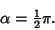 $\alpha = \frac{1}{2}\pi.$